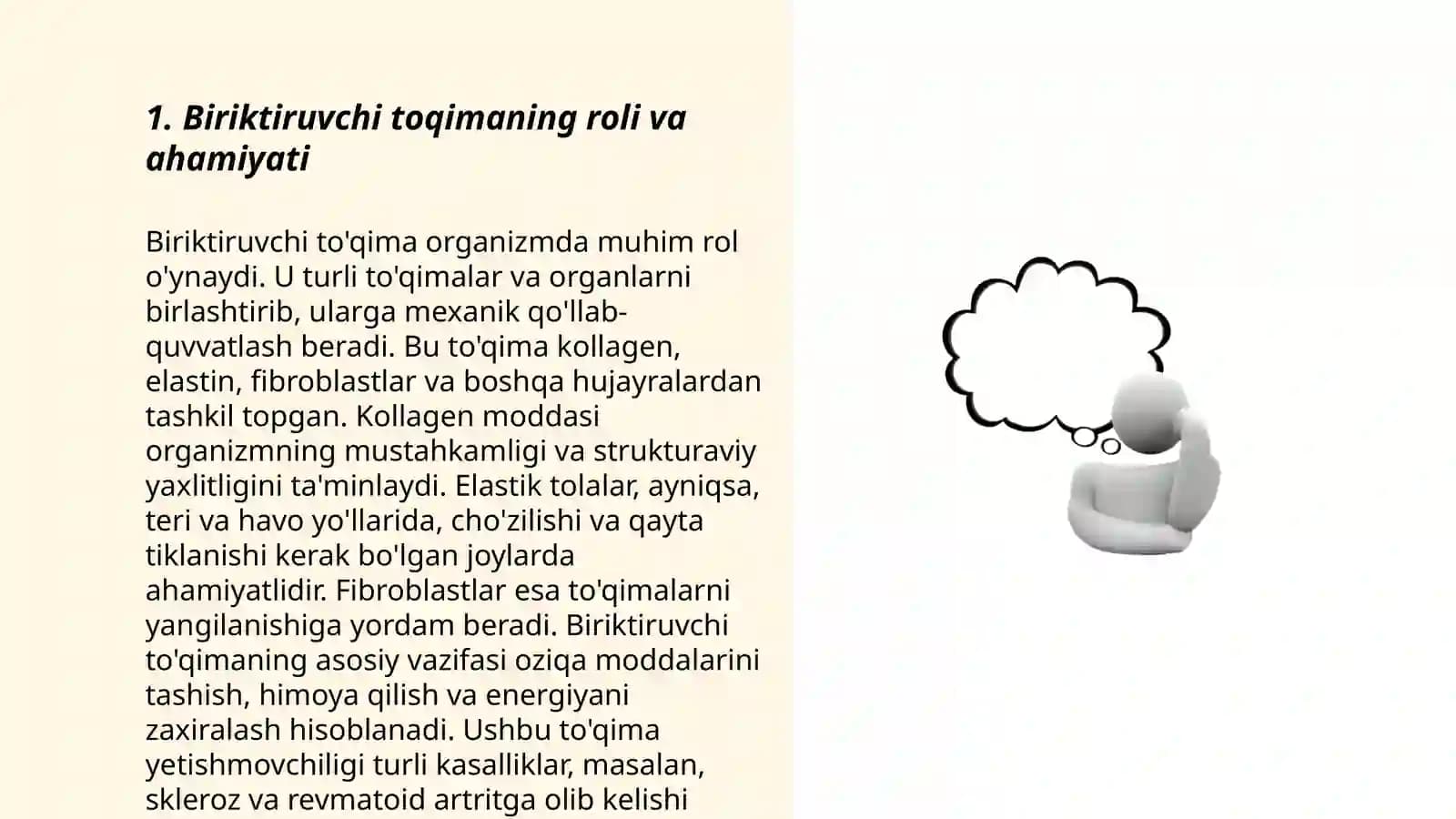 1. Biriktiruvchi toqimaning roli va ahamiyati

Biriktiruvchi to'qima organizmda muhim rol o'ynaydi. U turli to'qimalar va organlarni birlashtirib, ularga mexanik qo'llab-quvvatlash beradi. Bu to'qima kollagen, elastin, fibroblastlar va boshqa hujayralardan tashkil topgan. Kollagen moddasi organizmning mustahkamligi va strukturaviy yaxlitligini ta'minlaydi. Elastik tolalar, ayniqsa, teri va havo yo'llarida, cho'zilishi va qayta tiklanishi kerak bo'lgan joylarda ahamiyatlidir. Fibroblastlar esa to'qimalarni yangilanishiga yordam beradi. Biriktiruvchi to'qimaning asosiy vazifasi oziqa moddalarini tashish, himoya qilish va energiyani zaxiralash hisoblanadi. Ushbu to'qima yetishmovchiligi turli kasalliklar, masalan, skleroz va revmatoid artritga olib kelishi